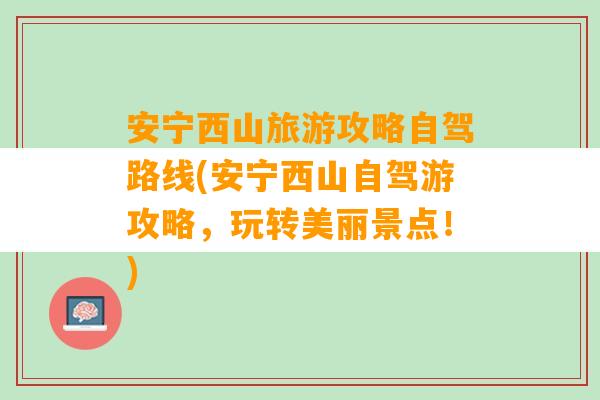 安宁西山旅游攻略自驾路线(安宁西山自驾游攻略，玩转美丽景点！)